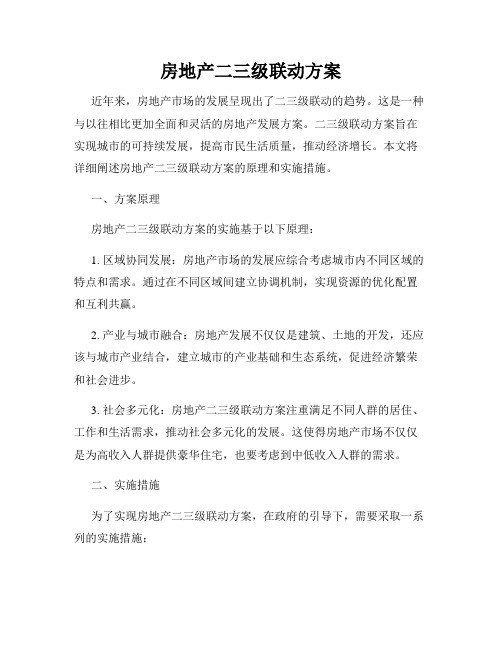 房地产二三级联动方案

近年来，房地产市场的发展呈现出了二三级联动的趋势。这是一种与以往相比更加全面和灵活的房地产发展方案。二三级联动方案旨在实现城市的可持续发展，提高市民生活质量，推动经济增长。本文将详细阐述房地产二三级联动方案的原理和实施措施。

一、方案原理

房地产二三级联动方案的实施基于以下原理：

1. 区域协同发展：房地产市场的发展应综合考虑城市内不同区域的特点和需求。通过在不同区域间建立协调机制，实现资源的优化配置和互利共赢。

2. 产业与城市融合：房地产发展不仅仅是建筑、土地的开发，还应该与城市产业结合，建立城市的产业基础和生态系统，促进经济繁荣和社会进步。

3. 社会多元化：房地产二三级联动方案注重满足不同人群的居住、工作和生活需求，推动社会多元化的发展。这使得房地产市场不仅仅是为高收入人群提供豪华住宅，也要考虑到中低收入人群的需求。

二、实施措施

为了实现房地产二三级联动方案，在政府的引导下，需要采取一系列的实施措施：